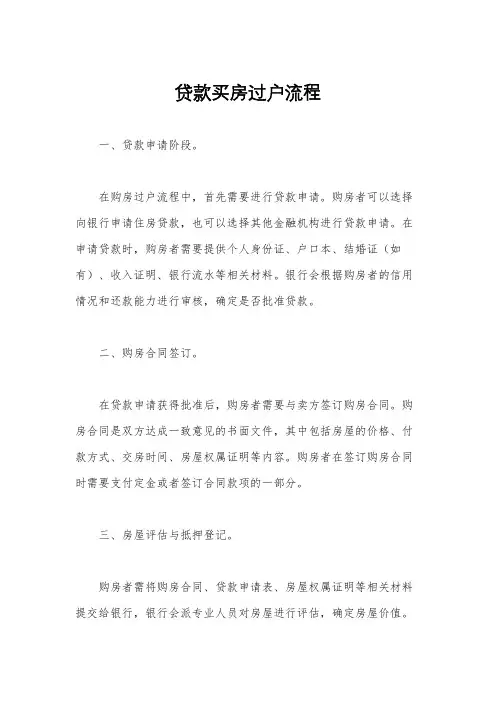 贷款买房过户流程

一、贷款申请阶段。

在购房过户流程中，首先需要进行贷款申请。购房者可以选择向银行申请住房贷款，也可以选择其他金融机构进行贷款申请。在申请贷款时，购房者需要提供个人身份证、户口本、结婚证（如有）、收入证明、银行流水等相关材料。银行会根据购房者的信用情况和还款能力进行审核，确定是否批准贷款。

二、购房合同签订。

在贷款申请获得批准后，购房者需要与卖方签订购房合同。购房合同是双方达成一致意见的书面文件，其中包括房屋的价格、付款方式、交房时间、房屋权属证明等内容。购房者在签订购房合同时需要支付定金或者签订合同款项的一部分。

三、房屋评估与抵押登记。

购房者需将购房合同、贷款申请表、房屋权属证明等相关材料提交给银行，银行会派专业人员对房屋进行评估，确定房屋价值。